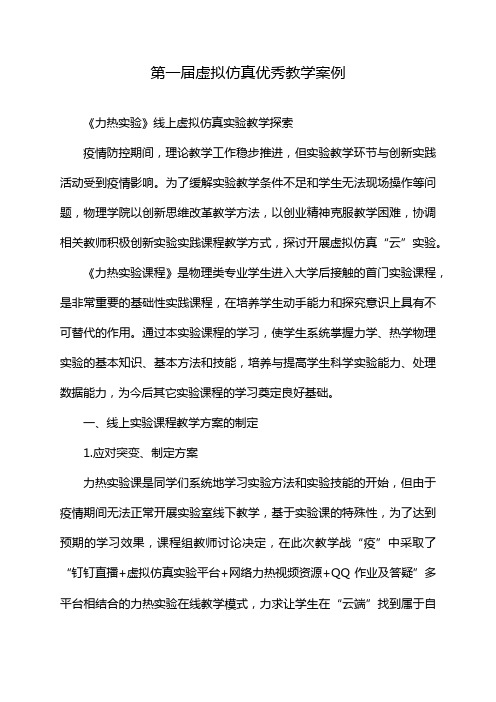 第一届虚拟仿真优秀教学案例

《力热实验》线上虚拟仿真实验教学探索

疫情防控期间，理论教学工作稳步推进，但实验教学环节与创新实践活动受到疫情影响。为了缓解实验教学条件不足和学生无法现场操作等问题，物理学院以创新思维改革教学方法，以创业精神克服教学困难，协调相关教师积极创新实验实践课程教学方式，探讨开展虚拟仿真“云”实验。

《力热实验课程》是物理类专业学生进入大学后接触的首门实验课程，是非常重要的基础性实践课程，在培养学生动手能力和探究意识上具有不可替代的作用。通过本实验课程的学习，使学生系统掌握力学、热学物理实验的基本知识、基本方法和技能，培养与提高学生科学实验能力、处理数据能力，为今后其它实验课程的学习奠定良好基础。

一、线上实验课程教学方案的制定

1.应对突变、制定方案

力热实验课是同学们系统地学习实验方法和实验技能的开始，但由于疫情期间无法正常开展实验室线下教学，基于实验课的特殊性，为了达到预期的学习效果，课程组教师讨论决定，在此次教学战“疫”中采取了“钉钉直播+虚拟仿真实验平台+网络力热视频资源+QQ 作业及答疑”多平台相结合的力热实验在线教学模式，力求让学生在“云端”找到属于自